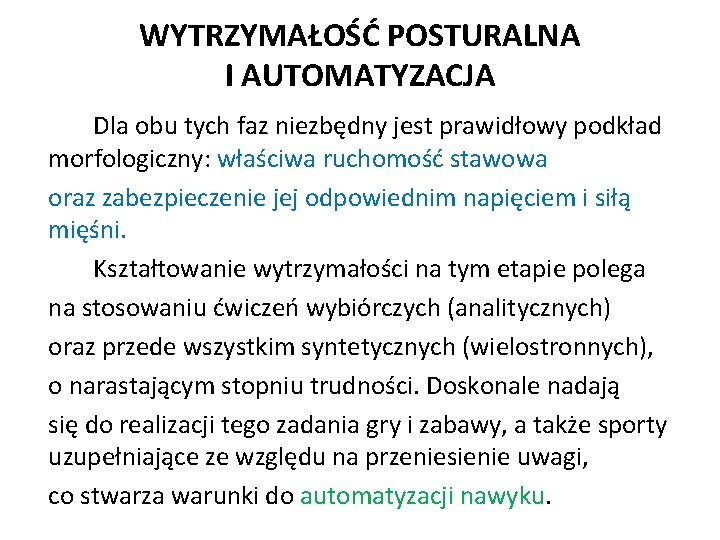 WYTRZYMAŁOŚĆ POSTURALNA I AUTOMATYZACJA

Dla obu tych faz niezbędny jest prawidłowy podkład morfologiczny: właściwa ruchomość stawowa oraz zabezpieczenie jej odpowiednim napięciem i siłą mięśni.

Kształtowanie wytrzymałości na tym etapie polega na stosowaniu ćwiczeń wybiórczych (analitycznych) oraz przede wszystkim syntetycznych (wielostronnych), o narastającym stopniu trudności. Doskonale nadają się do realizacji tego zadania gry i zabawy, a także sporty uzupełniające ze względu na przeniesienie uwagi, co stwarza warunki do automatyzacji nawyku.